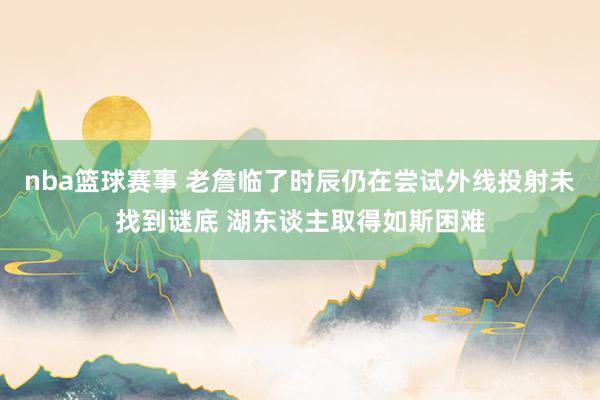 nba篮球赛事 老詹临了时辰仍在尝试外线投射未找到谜底 湖东谈主取得如斯困难